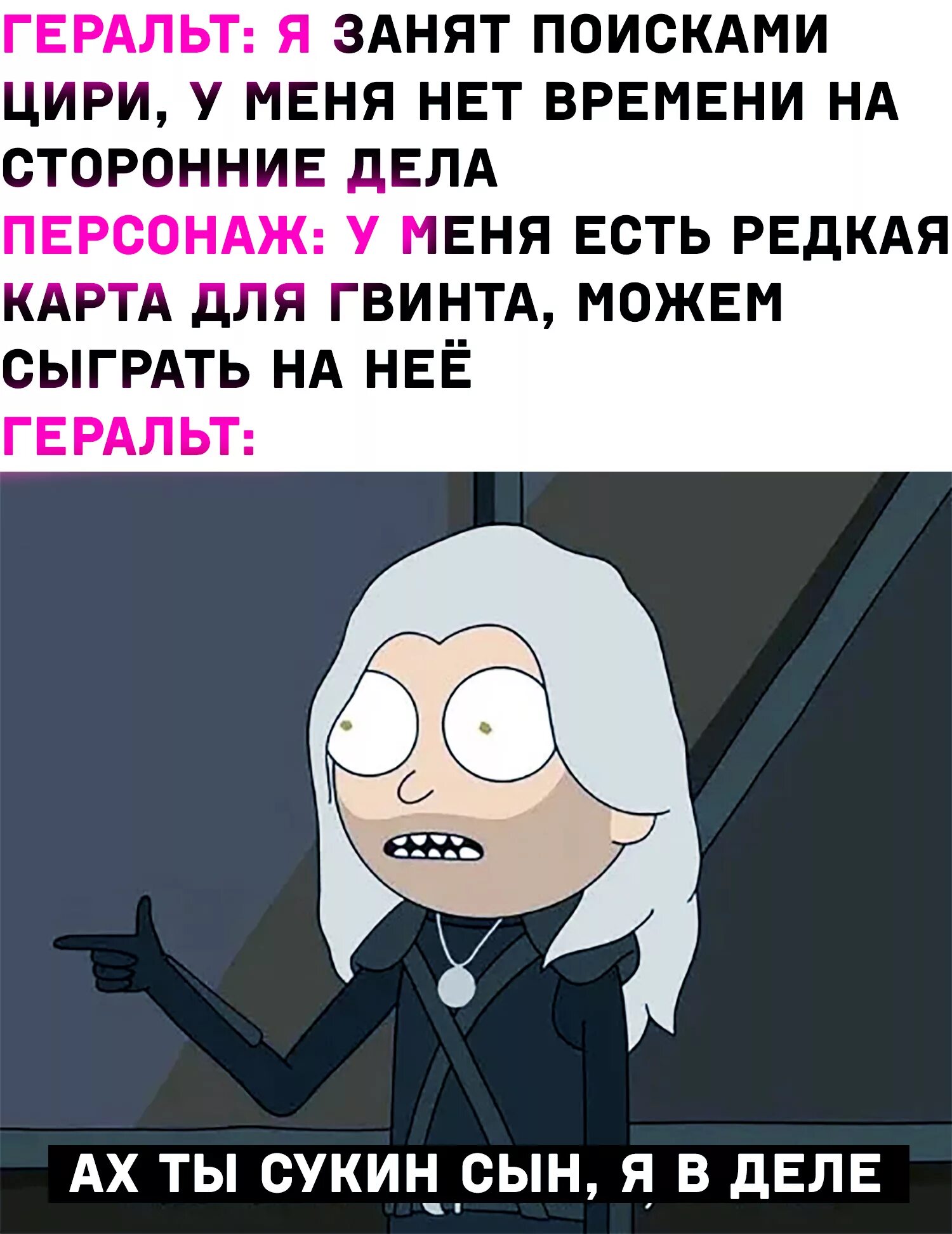 ГЕРАЛЬТ: Я ЗАНЯТ ПОИСКАМИ ЦИРИ, У МЕНЯ НЕТ ВРЕМЕНИ НА СТОРОННИЕ ДЕЛА

ПЕРСОНАЖ: У МЕНЯ ЕСТЬ РЕДКАЯ КАРТА ДЛЯ ГВИНТА, МОЖЕМ СЫГРАТЬ НА НЕЁ

ГЕРАЛЬТ:

АХ ТЫ СУКИН СЫН, Я В ДЕЛЕ